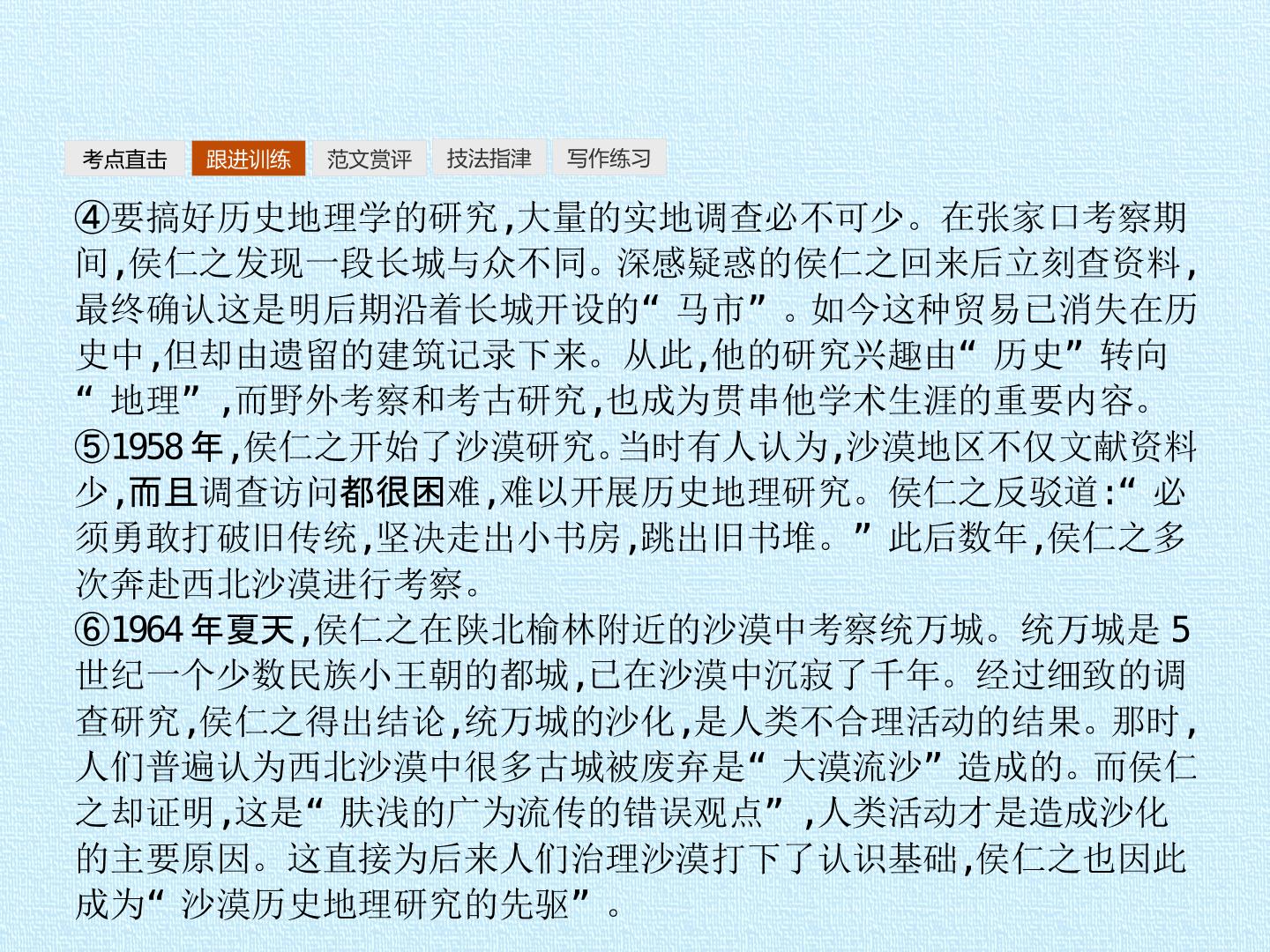 考点直击 跟进训练 范文赏评 技法指津 写作练习

④要搞好历史地理学的研究,大量的实地调查必不可少。在张家口考察期间,侯仁之发现一段长城与众不同。深感疑惑的侯仁之回来后立刻查资料,最终确认这是明后期沿着长城开设的“马市”。如今这种贸易已消失在历史中,但却由遗留的建筑记录下来。从此,他的研究兴趣由“历史”转向“地理”,而野外考察和考古研究,也成为贯串他学术生涯的重要内容。

⑤1958年,侯仁之开始了沙漠研究。当时有人认为,沙漠地区不仅文献资料少,而且调查访问都很困难,难以开展历史地理研究。侯仁之反驳道:“必须勇敢打破旧传统,坚决走出小书房,跳出旧书堆。”此后数年,侯仁之多次奔赴西北沙漠进行考察。

⑥1964年夏天,侯仁之在陕北榆林附近的沙漠中考察统万城。统万城是5世纪一个少数民族小王朝的都城,已在沙漠中沉寂了千年。经过细致的调查研究,侯仁之得出结论,统万城的沙化,是人类不合理活动的结果。那时,人们普遍认为西北沙漠中很多古城被废弃是“大漠流沙”造成的。而侯仁之却证明,这是“肤浅的广为流传的错误观点”,人类活动才是造成沙化的主要原因。这直接为后来人们治理沙漠打下了认识基础,侯仁之也因此成为“沙漠历史地理研究的先驱”。